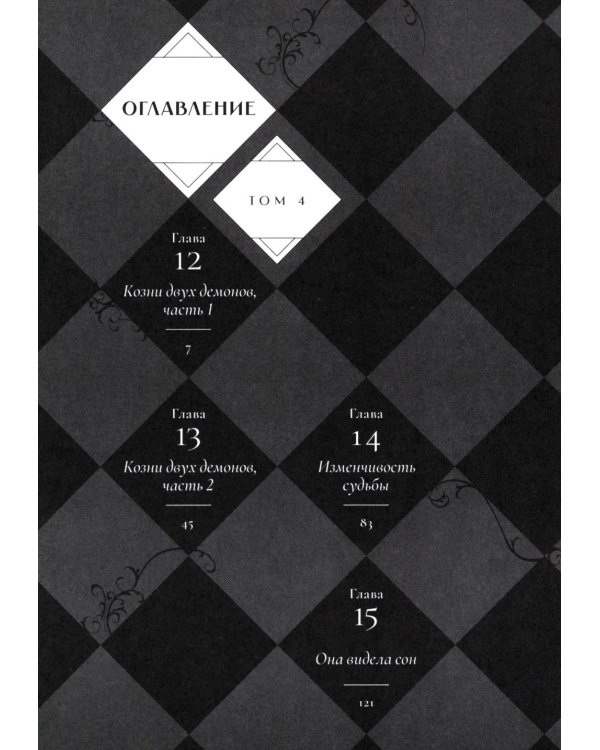 ОГЛАВЛЕНИЕ

ТОМ 4

Глава
12
Козни двух демонов, часть 1

7

Глава
13
Козни двух демонов, часть 2

45

Глава
14
Изменчивость судьбы

83

Глава
15
Она видела сон

121